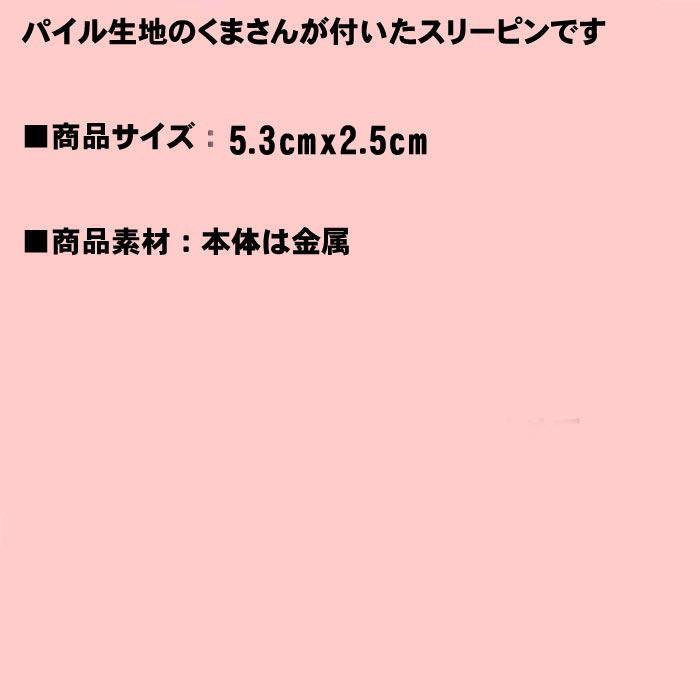 パイル生地のくまさんが付いたスリーピンです

■商品サイズ：5.3cmx2.5cm

■商品素材：本体は金属